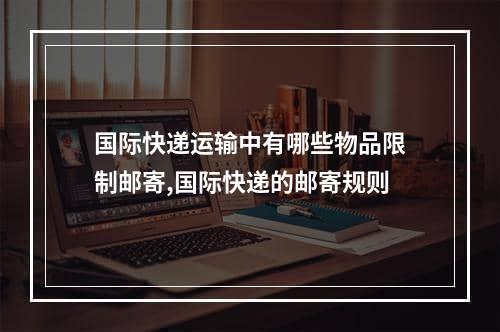 国际快递运输中有哪些物品限制邮寄,国际快递的邮寄规则